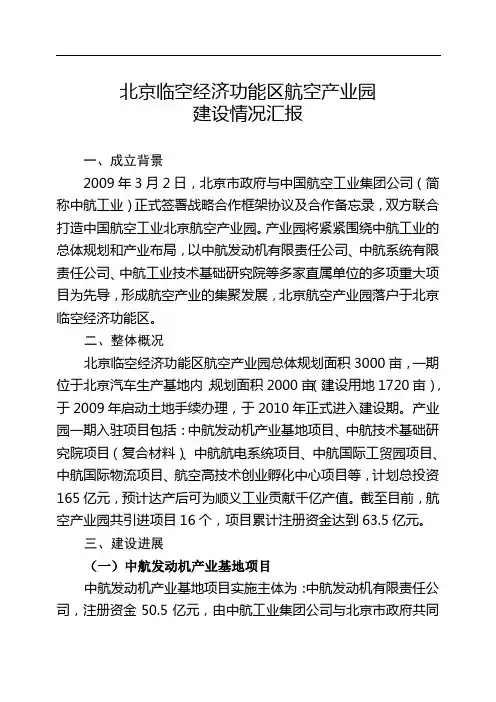 北京临空经济功能区航空产业园
建设情况汇报

一、成立背景

2009 年 3 月 2 日，北京市政府与中国航空工业集团公司（简称中航工业）正式签署战略合作框架协议及合作备忘录，双方联合打造中国航空工业北京航空产业园。产业园将紧紧围绕中航工业的总体规划和产业布局，以中航发动机有限责任公司、中航系统有限责任公司、中航工业技术基础研究院等多家直属单位的多项重大项目为先导，形成航空产业的集聚发展，北京航空产业园落户于北京临空经济功能区。

二、整体概况

北京临空经济功能区航空产业园总体规划面积 3000 亩，一期位于北京汽车生产基地内，规划面积 2000 亩（建设用地 1720 亩），于 2009 年启动土地手续办理，于 2010 年正式进入建设期。产业园一期入驻项目包括：中航发动机产业基地项目、中航技术基础研究院项目（复合材料）、中航航电系统项目、中航国际工贸园项目、中航国际物流项目、航空高技术创业孵化中心项目等，计划总投资 165 亿元，预计达产后可为顺义工业贡献千亿产值。截至目前，航空产业园共引进项目 16 个，项目累计注册资金达到 63.5 亿元。

三、建设进展

（一）中航发动机产业基地项目

中航发动机产业基地项目实施主体为：中航发动机有限责任公司，注册资金 50.5 亿元，由中航工业集团公司与北京市政府共同